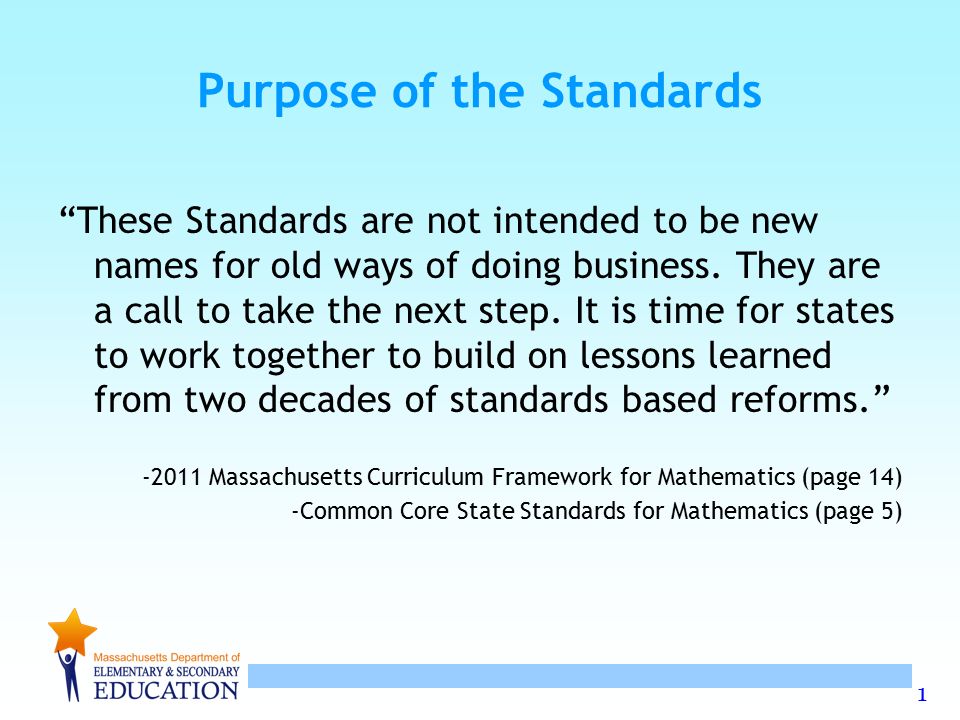 Purpose of the Standards

“These Standards are not intended to be new names for old ways of doing business. They are a call to take the next step. It is time for states to work together to build on lessons learned from two decades of standards based reforms.”

-2011 Massachusetts Curriculum Framework for Mathematics (page 14)
-Common Core State Standards for Mathematics (page 5)

Massachusetts Department of
ELEMENTARY & SECONDARY
EDUCATION

1